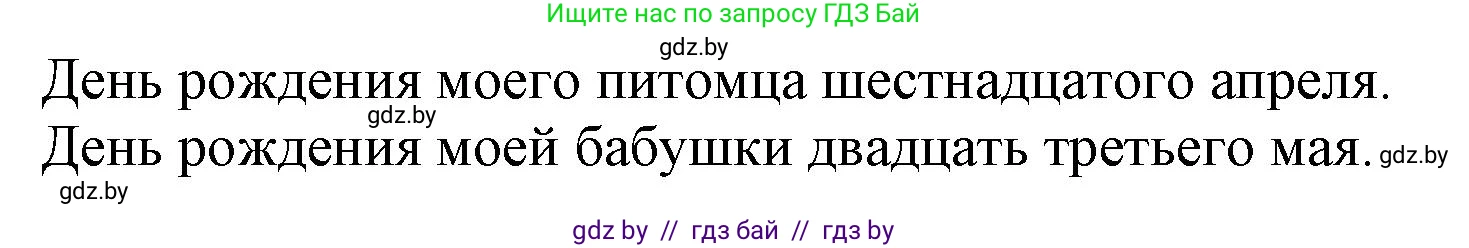 Ищите нас по запросу ГДЗ Бай

gdz.by

День рождения моего питомца шестнадцатого апреля.

gdz.by

День рождения моей бабушки двадцать третьего мая. gdz.by

gdz.by

gdz by // гдз бай // гдз by